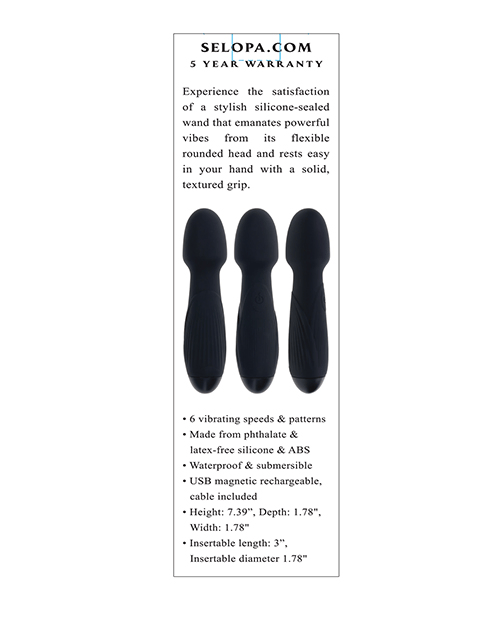 SELOPA.COM
5 YEAR WARRANTY

Experience the satisfaction of a stylish silicone-sealed wand that emanates powerful vibes from its flexible rounded head and rests easy in your hand with a solid, textured grip.

• 6 vibrating speeds & patterns
• Made from phthalate & latex-free silicone & ABS
• Waterproof & submersible
• USB magnetic rechargeable, cable included
• Height: 7.39", Depth: 1.78", Width: 1.78"
• Insertable length: 3", Insertable diameter 1.78"